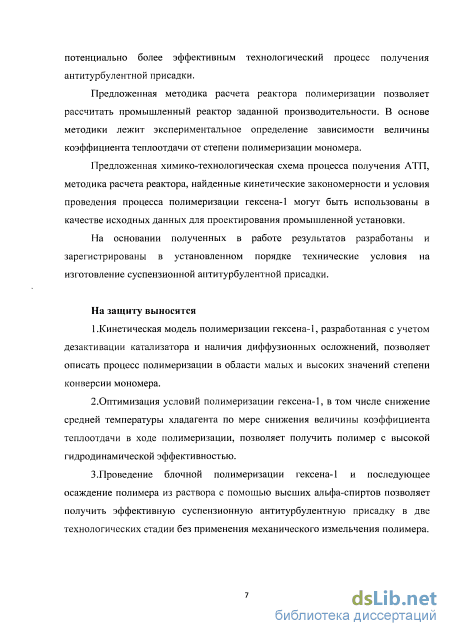 потенциально более эффективным технологический процесс получения антитурбулентной присадки.

Предложенная методика расчета реактора полимеризации позволяет рассчитать промышленный реактор заданной производительности. В основе методики лежит экспериментальное определение зависимости величины коэффициента теплоотдачи от степени полимеризации мономера.

Предложенная химико-технологическая схема процесса получения АТП, методика расчета реактора, найденные кинетические закономерности и условия проведения процесса полимеризации гексена-1 могут быть использованы в качестве исходных данных для проектирования промышленной установки.

На основании полученных в работе результатов разработаны и зарегистрированы в установленном порядке технические условия на изготовление суспензионной антитурбулентной присадки.

На защиту выносятся

1.Кинетическая модель полимеризации гексена-1, разработанная с учетом дезактивации катализатора и наличия диффузионных осложнений, позволяет описать процесс полимеризации в области малых и высоких значений степени конверсии мономера.

2.Оптимизация условий полимеризации гексена-1, в том числе снижение средней температуры хладагента по мере снижения величины коэффициента теплоотдачи в ходе полимеризации, позволяет получить полимер с высокой гидродинамической эффективностью.

3.Проведение блочной полимеризации гексена-1 и последующее осаждение полимера из раствора с помощью высших альфа-спиртов позволяет получить эффективную суспензионную антитурбулентную присадку в две технологических стадии без применения механического измельчения полимера.

7

dsLib.net
библиотека диссертаций